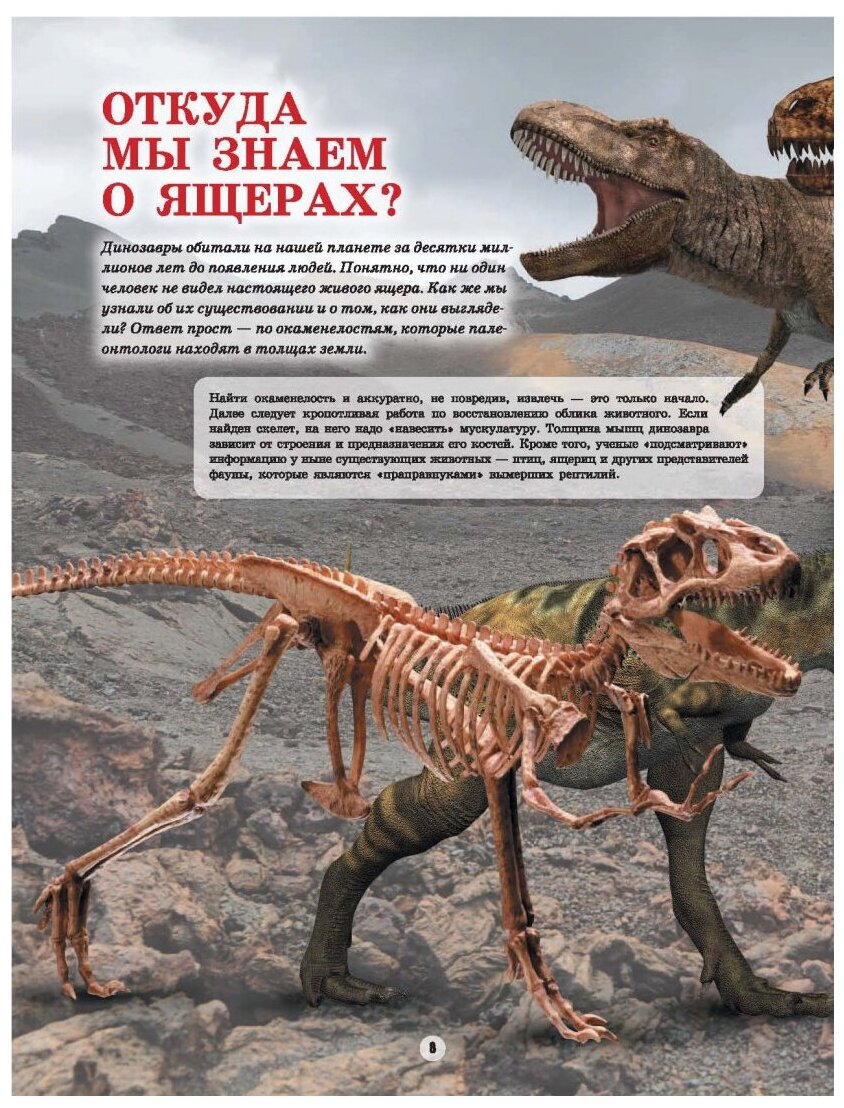 ОТКУДА МЫ ЗНАЕМ О ЯЩЕРАХ?

Динозавры обитали на нашей планете за десятки миллионов лет до появления людей. Понятно, что ни один человек не видел настоящего живого ящера. Как же мы узнали об их существовании и о том, как они выглядели? Ответ прост — по окаменелостям, которые палеонтологи находят в толщах земли.

Найти окаменелость и аккуратно, не повредив, извлечь — это только начало. Далее следует кропотливая работа по восстановлению облика животного. Если найден скелет, на него надо «навесить» мускулатуру. Толщина мышц динозавра зависит от строения и предназначения его костей. Кроме того, ученые «подсматривают» информацию у ныне существующих животных — птиц, ящериц и других представителей фауны, которые являются «праправнуками» вымерших рептилий.

8